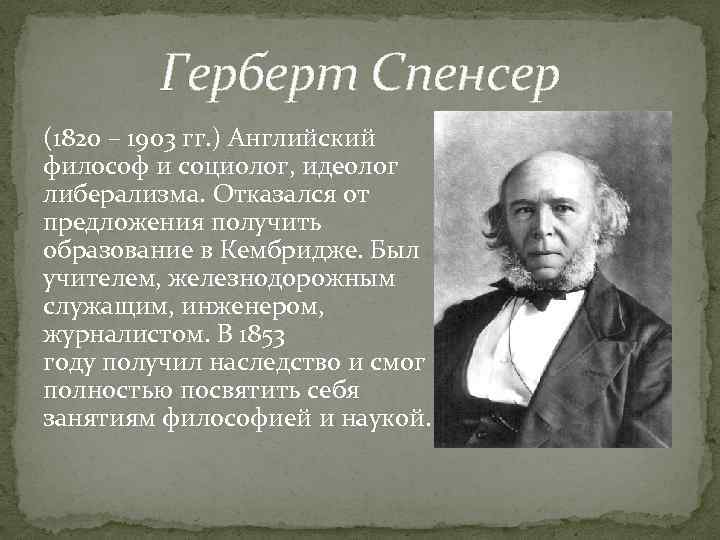 Герберт Спенсер

(1820 – 1903 гг.) Английский философ и социолог, идеолог либерализма. Отказался от предложения получить образование в Кембридже. Был учителем, железнодорожным служащим, инженером, журналистом. В 1853 году получил наследство и смог полностью посвятить себя занятиям философией и наукой.